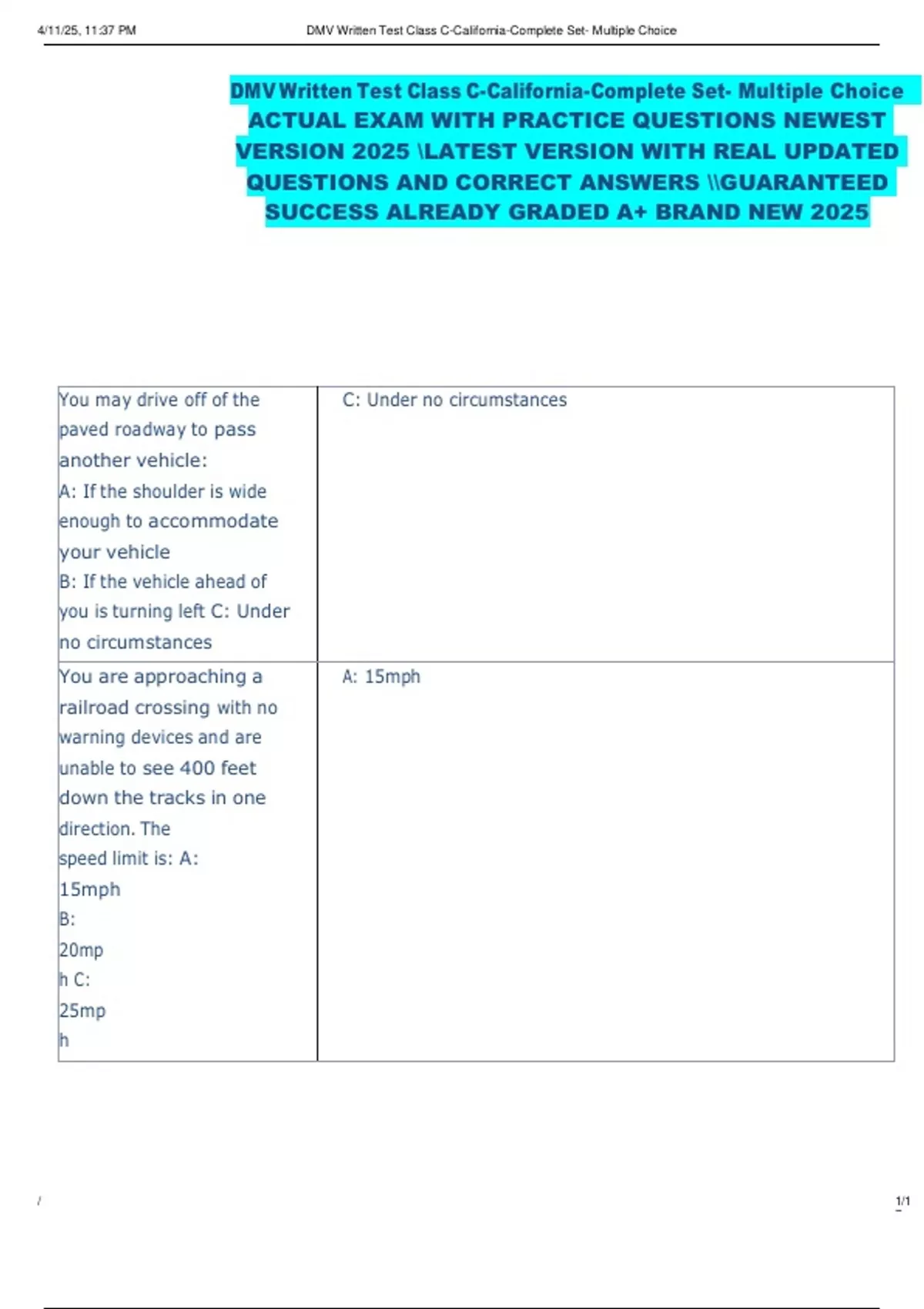 4/11/25, 11:37 PM DMV Written Test Class C-California-Complete Set- Multiple Choice

DMV Written Test Class C-California-Complete Set- Multiple Choice ACTUAL EXAM WITH PRACTICE QUESTIONS NEWEST VERSION 2025 \LATEST VERSION WITH REAL UPDATED QUESTIONS AND CORRECT ANSWERS \\GUARANTEED SUCCESS ALREADY GRADED A+ BRAND NEW 2025

| You may drive off of the paved roadway to pass another vehicle: A: If the shoulder is wide enough to accommodate your vehicle B: If the vehicle ahead of you is turning left C: Under no circumstances | C: Under no circumstances |
|---|---|
| You are approaching a railroad crossing with no warning devices and are unable to see 400 feet down the tracks in one direction. The speed limit is: A: 15mph B: 20mp h C: 25mp h | A: 15mph |

/ 1/1